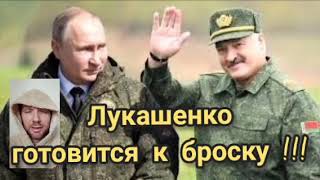 Лукашенко
готовится к броску !!!